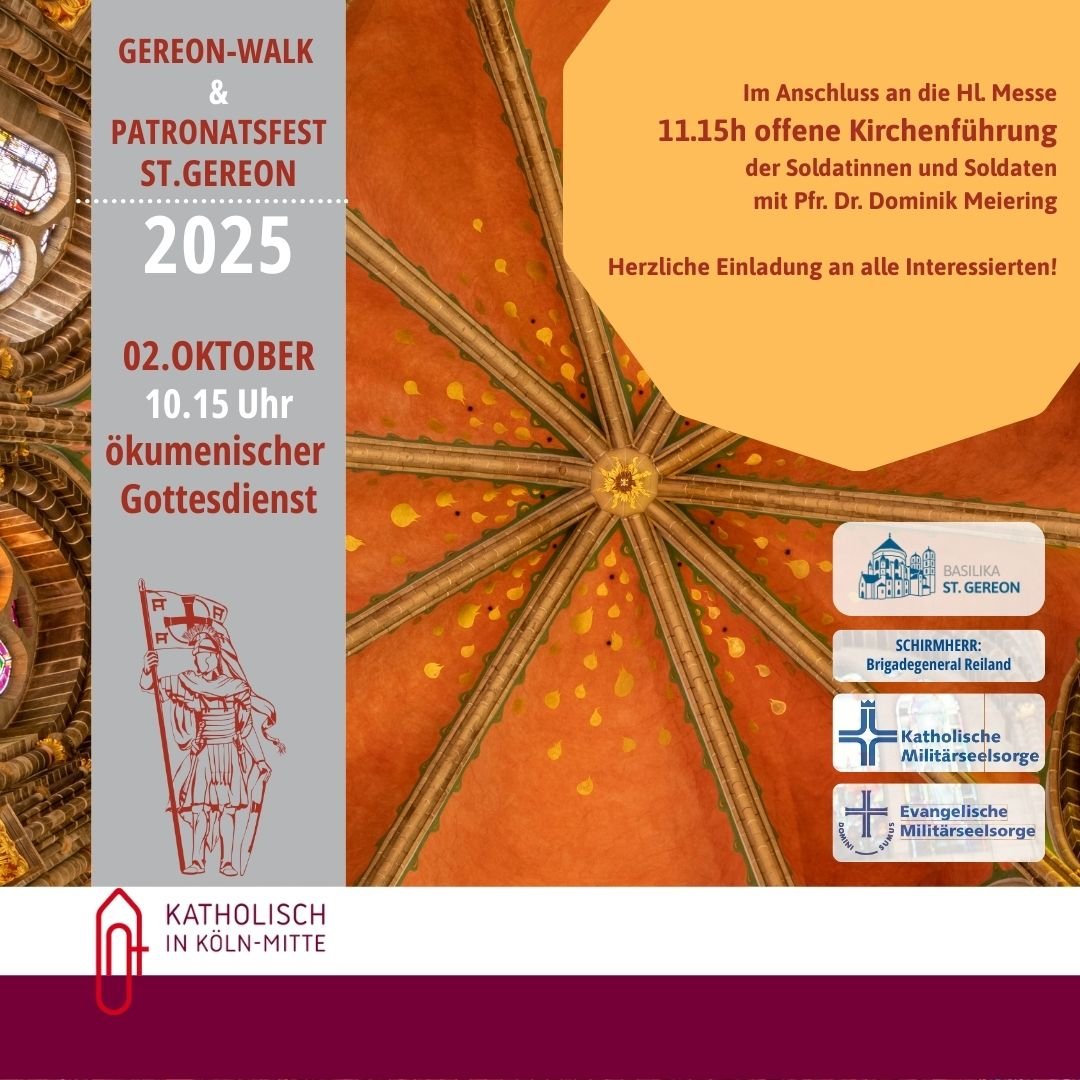 GEREON-WALK
&
PATRONATSFEST
ST.GEREON

2025

02.OKTOBER
10.15 Uhr
ökumenischer
Gottesdienst

Im Anschluss an die Hl. Messe
11.15h offene Kirchenführung
der Soldatinnen und Soldaten
mit Pfr. Dr. Dominik Meiering

Herzliche Einladung an alle Interessierten!

BASILIKA
ST. GEREON

SCHIRMHERR:
Brigadegeneral Reiland

Katholische
Militärseelsorge

DOMINI SUMUS
Evangelische
Militärseelsorge

KATHOLISCH
IN KÖLN-MITTE